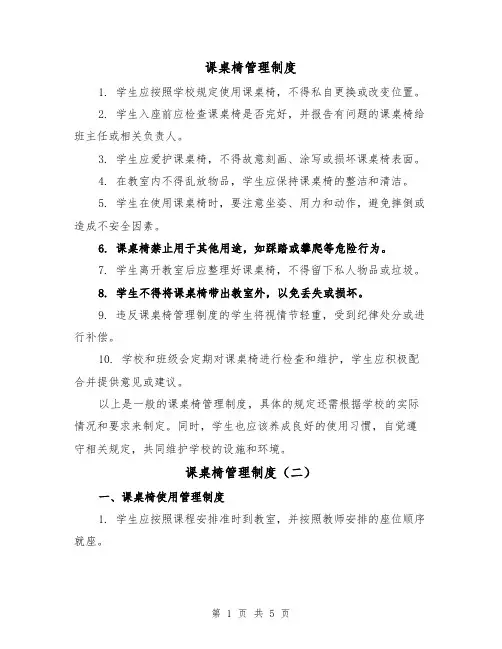 课桌椅管理制度

1. 学生应按照学校规定使用课桌椅，不得私自更换或改变位置。

2. 学生入座前应检查课桌椅是否完好，并报告有问题的课桌椅给班主任或相关负责人。

3. 学生应爱护课桌椅，不得故意刻画、涂写或损坏课桌椅表面。

4. 在教室内不得乱放物品，学生应保持课桌椅的整洁和清洁。

5. 学生在使用课桌椅时，要注意坐姿、用力和动作，避免摔倒或造成不安全因素。

6. 课桌椅禁止用于其他用途，如踩踏或攀爬等危险行为。

7. 学生离开教室后应整理好课桌椅，不得留下私人物品或垃圾。

8. 学生不得将课桌椅带出教室外，以免丢失或损坏。

9. 违反课桌椅管理制度的学生将视情节轻重，受到纪律处分或进行补偿。

10. 学校和班级会定期对课桌椅进行检查和维护，学生应积极配合并提供意见或建议。

以上是一般的课桌椅管理制度，具体的规定还需根据学校的实际情况和要求来制定。同时，学生也应该养成良好的使用习惯，自觉遵守相关规定，共同维护学校的设施和环境。

课桌椅管理制度（二）

一、课桌椅使用管理制度

1. 学生应按照课程安排准时到教室，并按照教师安排的座位顺序就座。

第 1 页 共 5 页